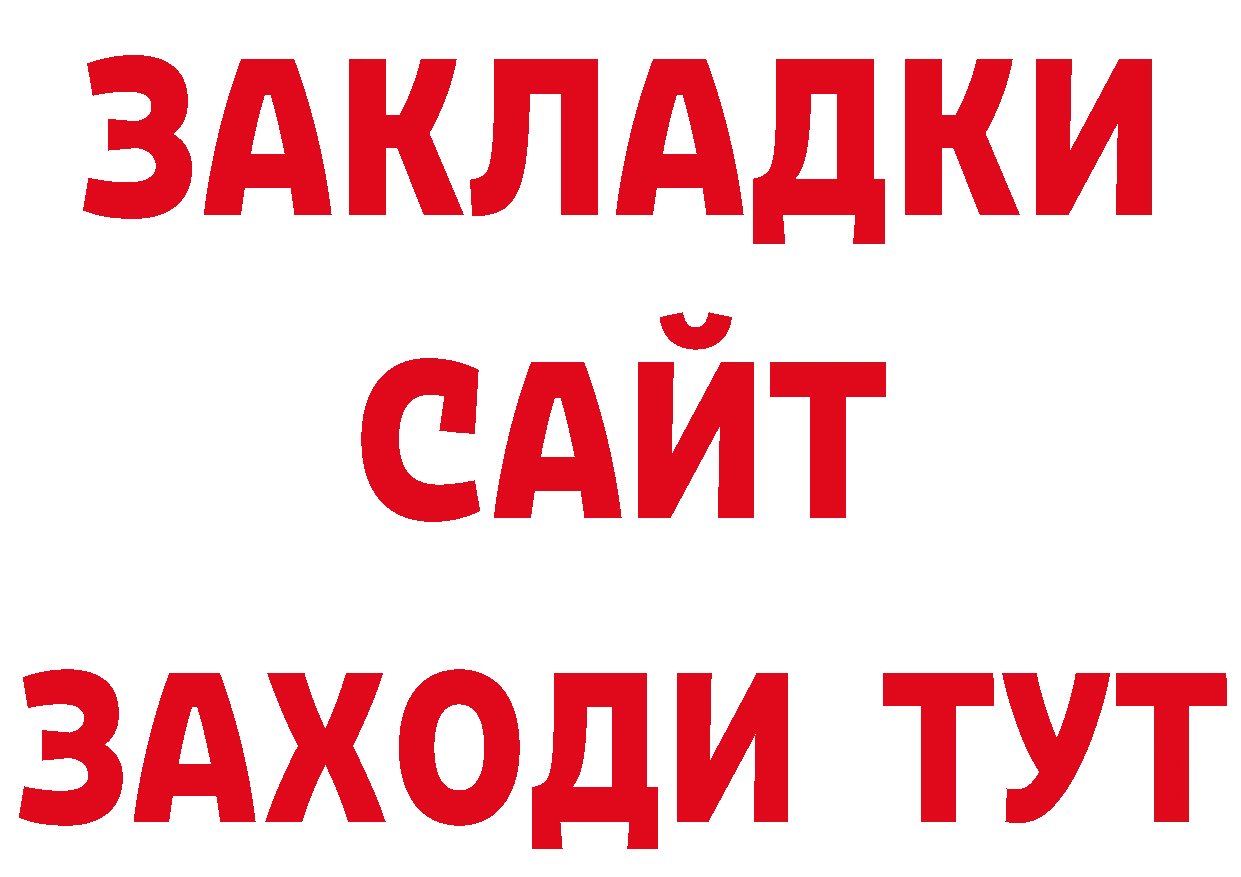 ЗАКЛАДКИ
САЙТ
ЗАХОДИ ТУТ